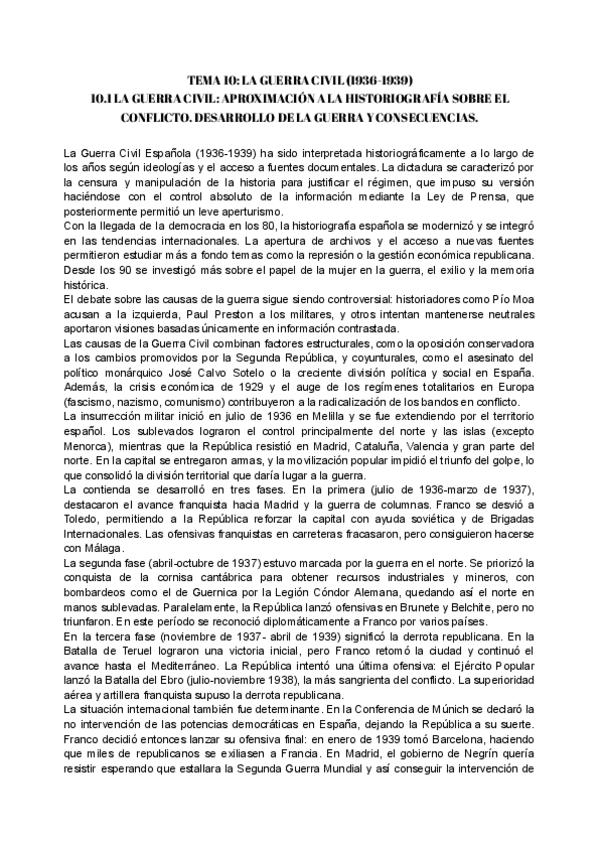 TEMA 10: LA GUERRA CIVIL (1936-1939)
10.1 LA GUERRA CIVIL: APROXIMACIÓN A LA HISTORIOGRAFÍA SOBRE EL CONFLICTO. DESARROLLO DE LA GUERRA Y CONSECUENCIAS.

La Guerra Civil Española (1936-1939) ha sido interpretada historiográficamente a lo largo de los años según ideologías y el acceso a fuentes documentales. La dictadura se caracterizó por la censura y manipulación de la historia para justificar el régimen, que impuso su versión haciéndose con el control absoluto de la información mediante la Ley de Prensa, que posteriormente permitió un leve aperturismo.
Con la llegada de la democracia en los 80, la historiografía española se modernizó y se integró en las tendencias internacionales. La apertura de archivos y el acceso a nuevas fuentes permitieron estudiar más a fondo temas como la represión o la gestión económica republicana. Desde los 90 se investigó más sobre el papel de la mujer en la guerra, el exilio y la memoria histórica.
El debate sobre las causas de la guerra sigue siendo controversial: historiadores como Pío Moa acusan a la izquierda, Paul Preston a los militares, y otros intentan mantenerse neutrales aportaron visiones basadas únicamente en información contrastada.
Las causas de la Guerra Civil combinan factores estructurales, como la oposición conservadora a los cambios promovidos por la Segunda República, y coyunturales, como el asesinato del político monárquico José Calvo Sotelo o la creciente división política y social en España. Además, la crisis económica de 1929 y el auge de los regímenes totalitarios en Europa (fascismo, nazismo, comunismo) contribuyeron a la radicalización de los bandos en conflicto.
La insurrección militar inició en julio de 1936 en Melilla y se fue extendiendo por el territorio español. Los sublevados lograron el control principalmente del norte y las islas (excepto Menorca), mientras que la República resistió en Madrid, Cataluña, Valencia y gran parte del norte. En la capital se entregaron armas, y la movilización popular impidió el triunfo del golpe, lo que consolidó la división territorial que daría lugar a la guerra.
La contienda se desarrolló en tres fases. En la primera (julio de 1936-marzo de 1937), destacaron el avance franquista hacia Madrid y la guerra de columnas. Franco se desvió a Toledo, permitiendo a la República reforzar la capital con ayuda soviética y de Brigadas Internacionales. Las ofensivas franquistas en carreteras fracasaron, pero consiguieron hacerse con Málaga.
La segunda fase (abril-octubre de 1937) estuvo marcada por la guerra en el norte. Se priorizó la conquista de la cornisa cantábrica para obtener recursos industriales y mineros, con bombardeos como el de Guernica por la Legión Cóndor Alemana, quedando así el norte en manos sublevadas. Paralelamente, la República lanzó ofensivas en Brunete y Belchite, pero no triunfaron. En este período se reconoció diplomáticamente a Franco por varios países.
En la tercera fase (noviembre de 1937- abril de 1939) significó la derrota republicana. En la Batalla de Teruel lograron una victoria inicial, pero Franco retomó la ciudad y continuó el avance hasta el Mediterráneo. La República intentó una última ofensiva: el Ejército Popular lanzó la Batalla del Ebro (julio-noviembre 1938), la más sangrienta del conflicto. La superioridad aérea y artillera franquista supuso la derrota republicana.
La situación internacional también fue determinante. En la Conferencia de Múnich se declaró la no intervención de las potencias democráticas en España, dejando la República a su suerte. Franco decidió entonces lanzar su ofensiva final: en enero de 1939 tomó Barcelona, haciendo que miles de republicanos se exiliasen a Francia. En Madrid, el gobierno de Negrín quería resistir esperando que estallara la Segunda Guerra Mundial y así conseguir la intervención de